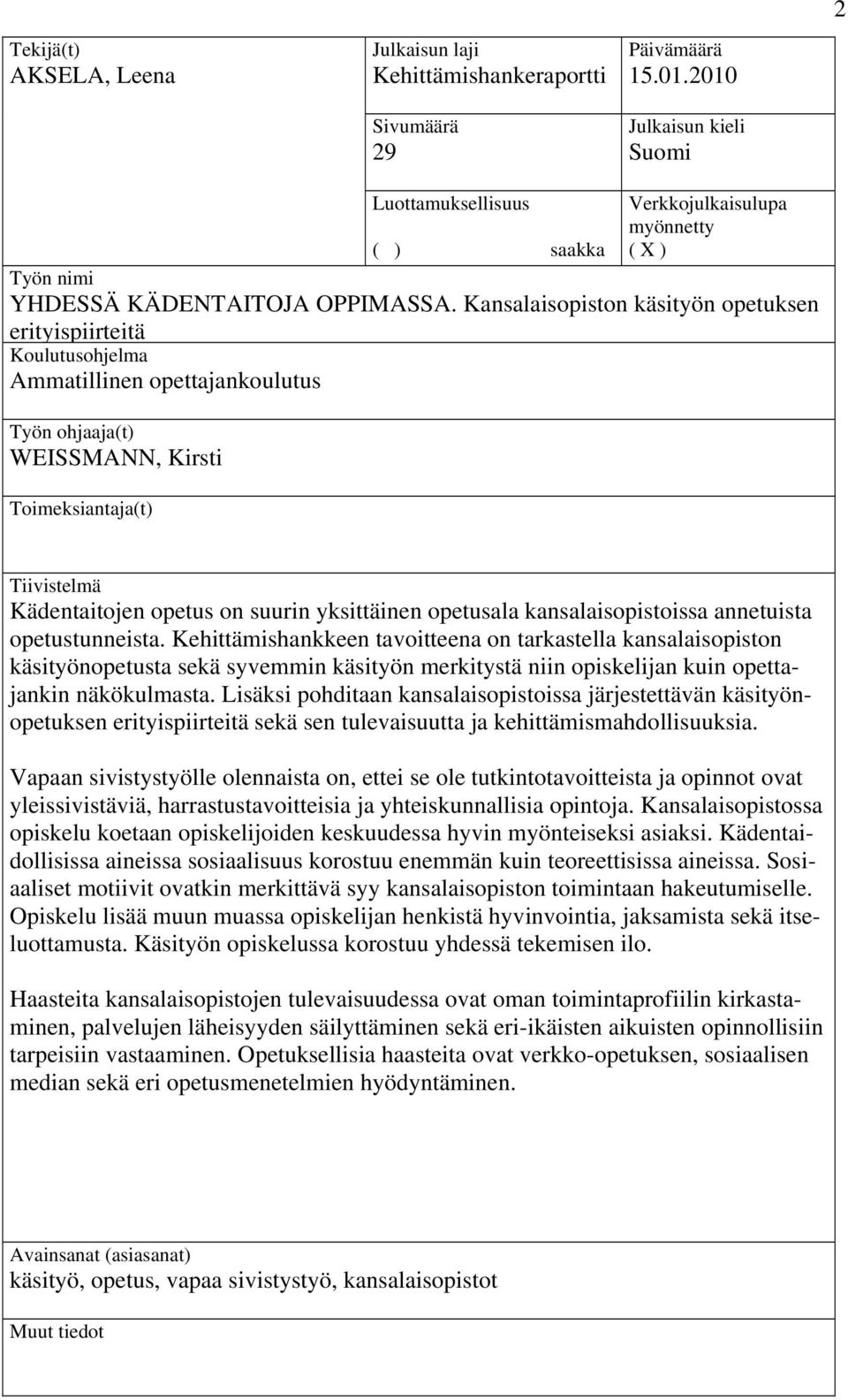 2

Tekijä(t)
AKSELA, Leena

Julkaisun laji
Kehittämishankeraportti

Päivämäärä
15.01.2010

Sivumäärä
29

Julkaisun kieli
Suomi

Luottamuksellisuus
( ) saakka

Verkkojulkaisulupa myönnetty
( X )

Työn nimi
YHDESSÄ KÄDENTAITOJA OPPIMASSA. Kansalaisopiston käsityön opetuksen erityispiirteitä

Koulutusohjelma
Ammatillinen opettajankoulutus

Työn ohjaaja(t)
WEISSMANN, Kirsti

Toimeksiantaja(t)

Tiivistelmä
Kädentaitojen opetus on suurin yksittäinen opetusala kansalaisopistoissa annetuista opetustunneista. Kehittämishankkeen tavoitteena on tarkastella kansalaisopiston käsityönopetusta sekä syvemmin käsityön merkitystä niin opiskelijan kuin opettajankin näkökulmasta. Lisäksi pohditaan kansalaisopistoissa järjestettävän käsityönopetuksen erityispiirteitä sekä sen tulevaisuutta ja kehittämismahdollisuuksia.

Vapaan sivistystyölle olennaista on, ettei se ole tutkintotavoitteista ja opinnot ovat yleissivistäviä, harrastustavoitteisia ja yhteiskunnallisia opintoja. Kansalaisopistossa opiskelu koetaan opiskelijoiden keskuudessa hyvin myönteiseksi asiaksi. Kädentaidollisissa aineissa sosiaalisuus korostuu enemmän kuin teoreettisissa aineissa. Sosiaaliset motiivit ovatkin merkittävä syy kansalaisopiston toimintaan hakeutumiselle. Opiskelu lisää muun muassa opiskelijan henkistä hyvinvointia, jaksamista sekä itseluottamusta. Käsityön opiskelussa korostuu yhdessä tekemisen ilo.

Haasteita kansalaisopistojen tulevaisuudessa ovat oman toimintaprofiilin kirkastaminen, palvelujen läheisyyden säilyttäminen sekä eri-ikäisten aikuisten opinnollisiin tarpeisiin vastaaminen. Opetuksellisia haasteita ovat verkko-opetuksen, sosiaalisen median sekä eri opetusmenetelmien hyödyntäminen.

Avainsanat (asiasanat)
käsityö, opetus, vapaa sivistystyö, kansalaisopistot

Muut tiedot